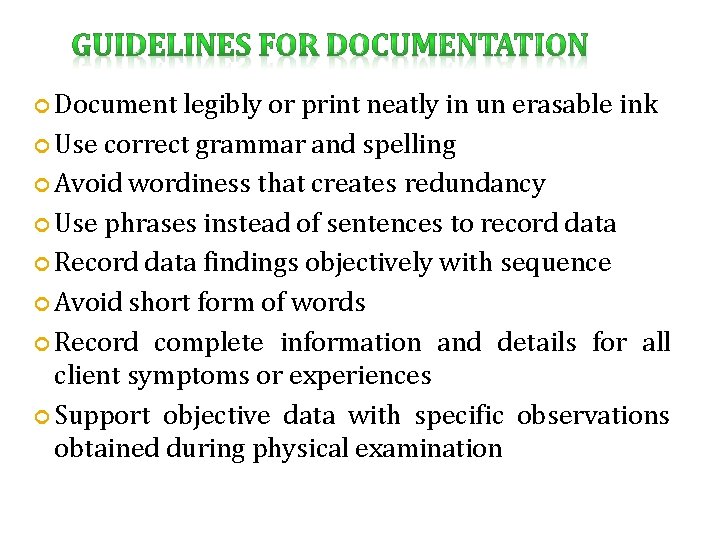 GUIDELINES FOR DOCUMENTATION

Document legibly or print neatly in un erasable ink

Use correct grammar and spelling

Avoid wordiness that creates redundancy

Use phrases instead of sentences to record data

Record data findings objectively with sequence

Avoid short form of words

Record complete information and details for all client symptoms or experiences

Support objective data with specific observations obtained during physical examination